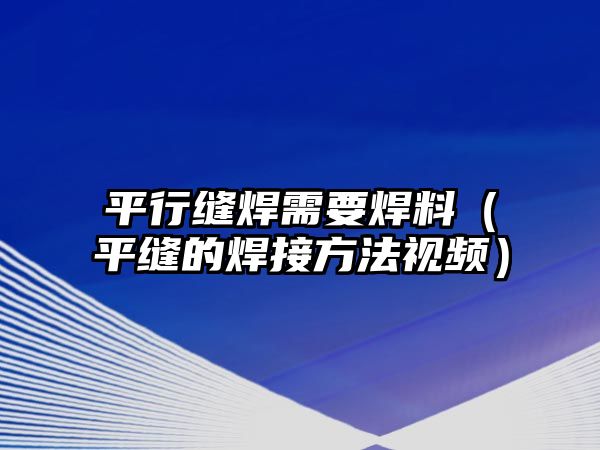 平行缝焊需要焊料（平缝的焊接方法视频）